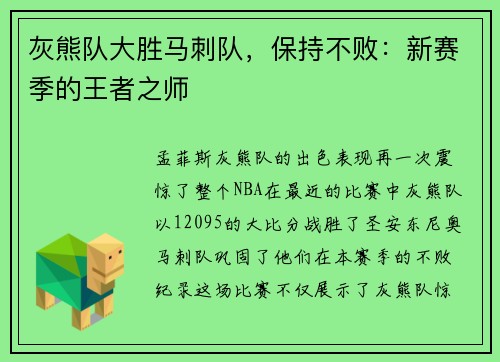 灰熊队大胜马刺队，保持不败：新赛季的王者之师

孟菲斯灰熊队的出色表现再一次震惊了整个NBA在最近的比赛中灰熊队以12095的大比分战胜了圣安东尼奥马刺队巩固了他们在本赛季的不败纪录这场比赛不仅展示了灰熊队惊